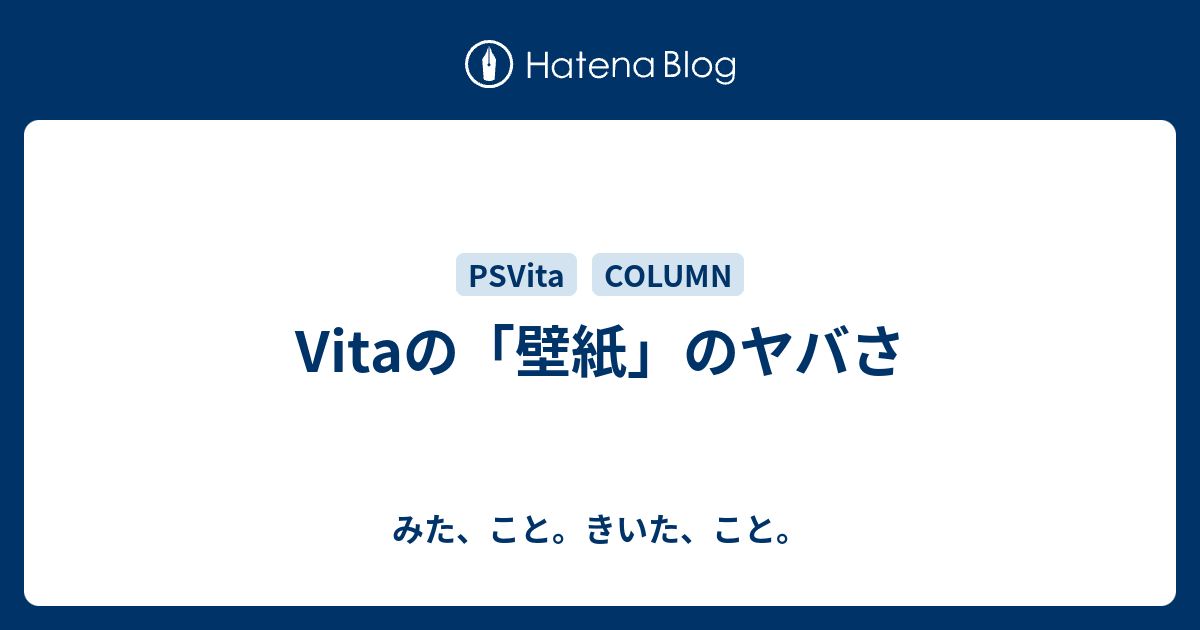 Hatena Blog

PSVita COLUMN

Vitaの「壁紙」のヤバさ

みた、こと。きいた、こと。